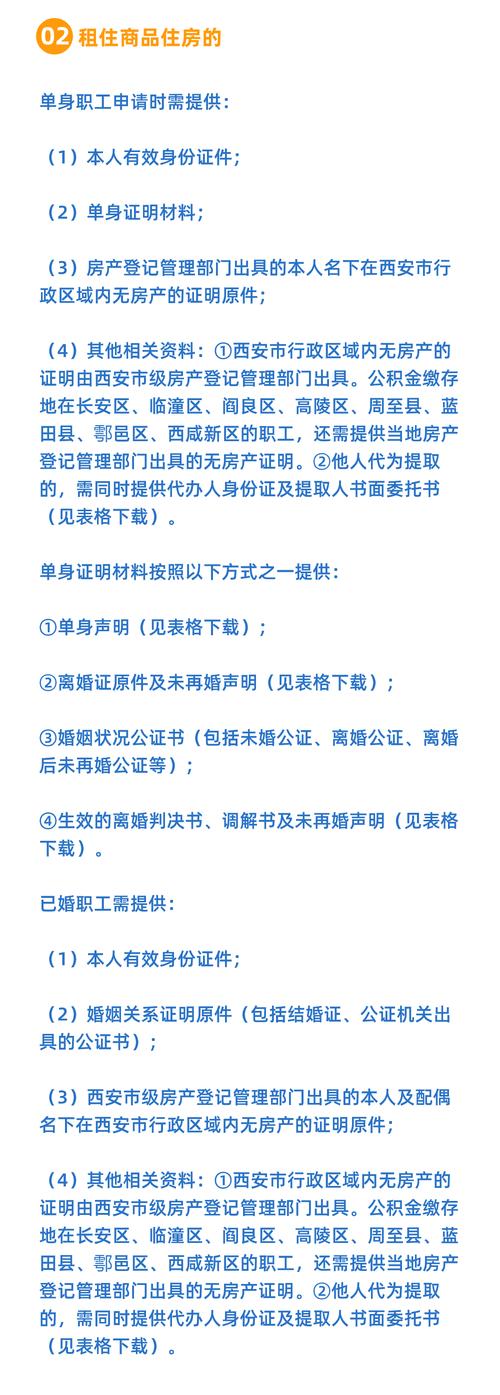 02 租住商品住房的

单身职工申请时需提供：

（1）本人有效身份证件；

（2）单身证明材料；

（3）房产登记管理部门出具的本人名下在西安市行政区域内无房产的证明原件；

（4）其他相关资料：①西安市行政区域内无房产的证明由西安市级房产登记管理部门出具。公积金缴存地在长安区、临潼区、阎良区、高陵区、周至县、蓝田县、鄠邑区、西咸新区的职工，还需提供当地房产登记管理部门出具的无房产证明。②他人代为提取的，需同时提供代办人身份证及提取人书面委托书（见表格下载）。

单身证明材料按照以下方式之一提供：

①单身声明（见表格下载）；

②离婚证原件及未再婚声明（见表格下载）；

③婚姻状况公证书（包括未婚公证、离婚公证、离婚后未再婚公证等）；

④生效的离婚判决书、调解书及未再婚声明（见表格下载）。

已婚职工需提供：

（1）本人有效身份证件；

（2）婚姻关系证明原件（包括结婚证、公证机关出具的公证书）；

（3）西安市级房产登记管理部门出具的本人及配偶名下在西安市行政区域内无房产的证明原件；

（4）其他相关资料：①西安市行政区域内无房产的证明由西安市级房产登记管理部门出具。公积金缴存地在长安区、临潼区、阎良区、高陵区、周至县、蓝田县、鄠邑区、西咸新区的职工，还需提供当地房产登记管理部门出具的无房产证明。②他人代为提取的，需同时提供代办人身份证及提取人书面委托书（见表格下载）。